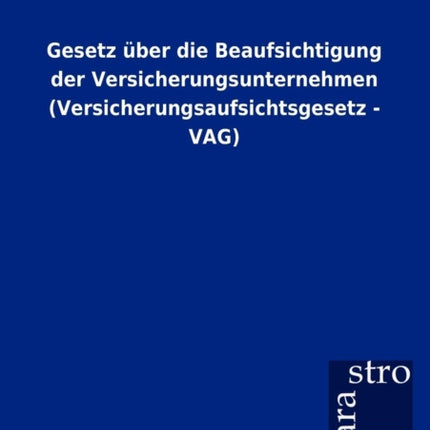 Gesetz über die Beaufsichtigung der Versicherungsunternehmen (Versicherungsaufsichtsgesetz - VAG)

stro

ara